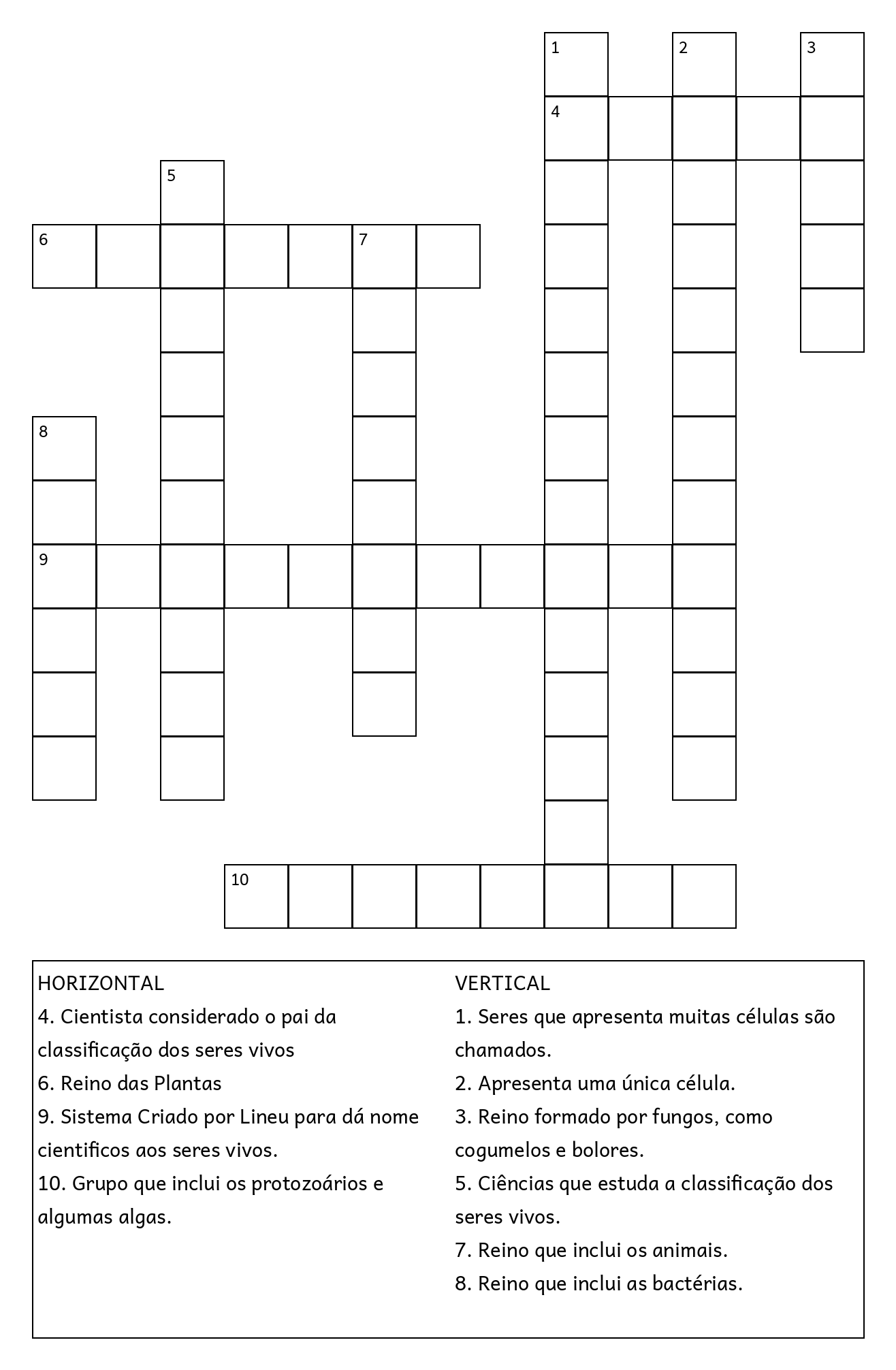 1 2 3
4
5
6 7
8
9
10

HORIZONTAL
4. Cientista considerado o pai da classificação dos seres vivos
6. Reino das Plantas
9. Sistema Criado por Lineu para dá nome cientificos aos seres vivos.
10. Grupo que inclui os protozoários e algumas algas.

VERTICAL
1. Seres que apresenta muitas células são chamados.
2. Apresenta uma única célula.
3. Reino formado por fungos, como cogumelos e bolores.
5. Ciências que estuda a classificação dos seres vivos.
7. Reino que inclui os animais.
8. Reino que inclui as bactérias.